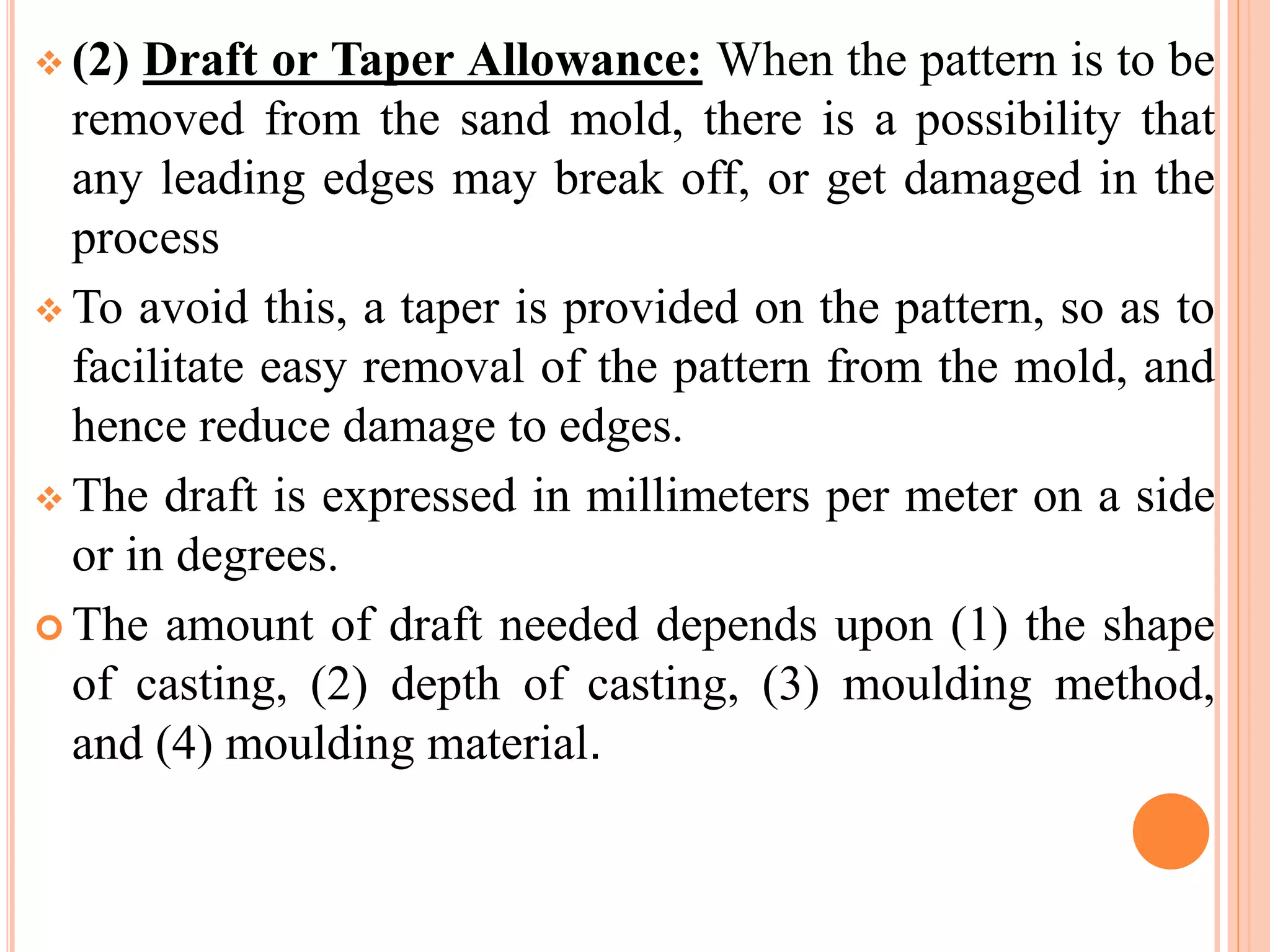 (2) Draft or Taper Allowance: When the pattern is to be removed from the sand mold, there is a possibility that any leading edges may break off, or get damaged in the process

To avoid this, a taper is provided on the pattern, so as to facilitate easy removal of the pattern from the mold, and hence reduce damage to edges.

The draft is expressed in millimeters per meter on a side or in degrees.

The amount of draft needed depends upon (1) the shape of casting, (2) depth of casting, (3) moulding method, and (4) moulding material.